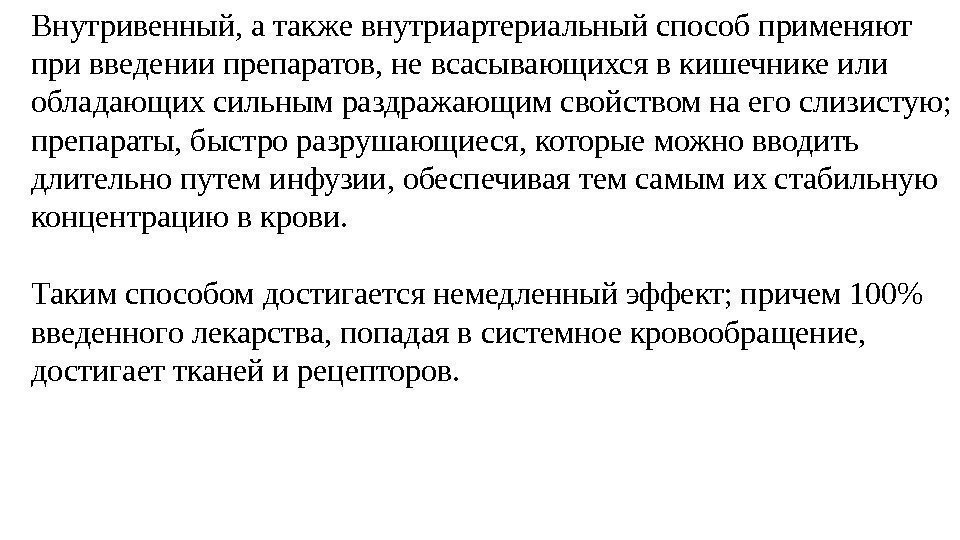 Внутривенный, а также внутриартериальный способ применяют при введении препаратов, не всасывающихся в кишечнике или обладающих сильным раздражающим свойством на его слизистую; препараты, быстро разрушающиеся, которые можно вводить длительно путем инфузии, обеспечивая тем самым их стабильную концентрацию в крови.

Таким способом достигается немедленный эффект; причем 100% введенного лекарства, попадая в системное кровообращение, достигает тканей и рецепторов.